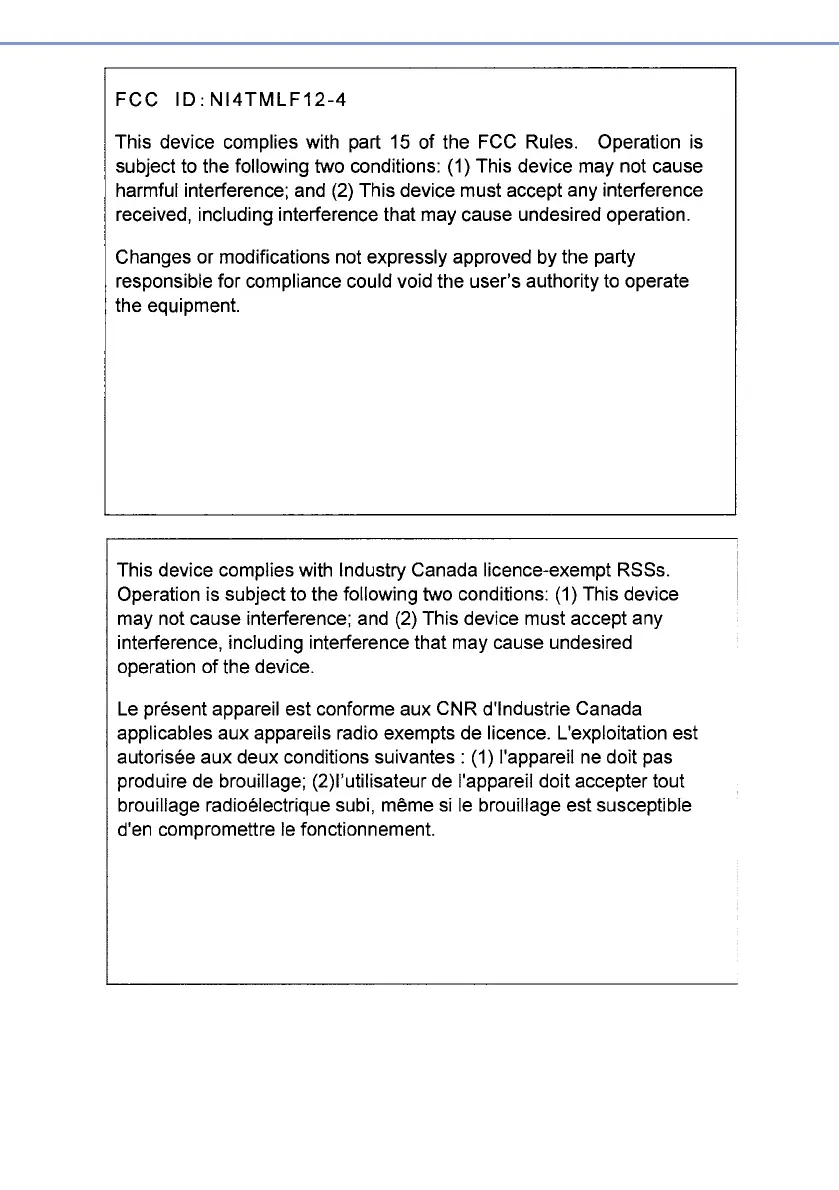 FCC ID:NI4TMLF12-4

This device complies with part 15 of the FCC Rules. Operation is subject to the following two conditions: (1) This device may not cause harmful interference; and (2) This device must accept any interference received, including interference that may cause undesired operation.

Changes or modifications not expressly approved by the party responsible for compliance could void the user's authority to operate the equipment.

This device complies with Industry Canada licence-exempt RSSs. Operation is subject to the following two conditions: (1) This device may not cause interference; and (2) This device must accept any interference, including interference that may cause undesired operation of the device.

Le présent appareil est conforme aux CNR d'Industrie Canada applicables aux appareils radio exempts de licence. L'exploitation est autorisée aux deux conditions suivantes : (1) l'appareil ne doit pas produire de brouillage; (2)l'utilisateur de l'appareil doit accepter tout brouillage radioélectrique subi, même si le brouillage est susceptible d'en compromettre le fonctionnement.